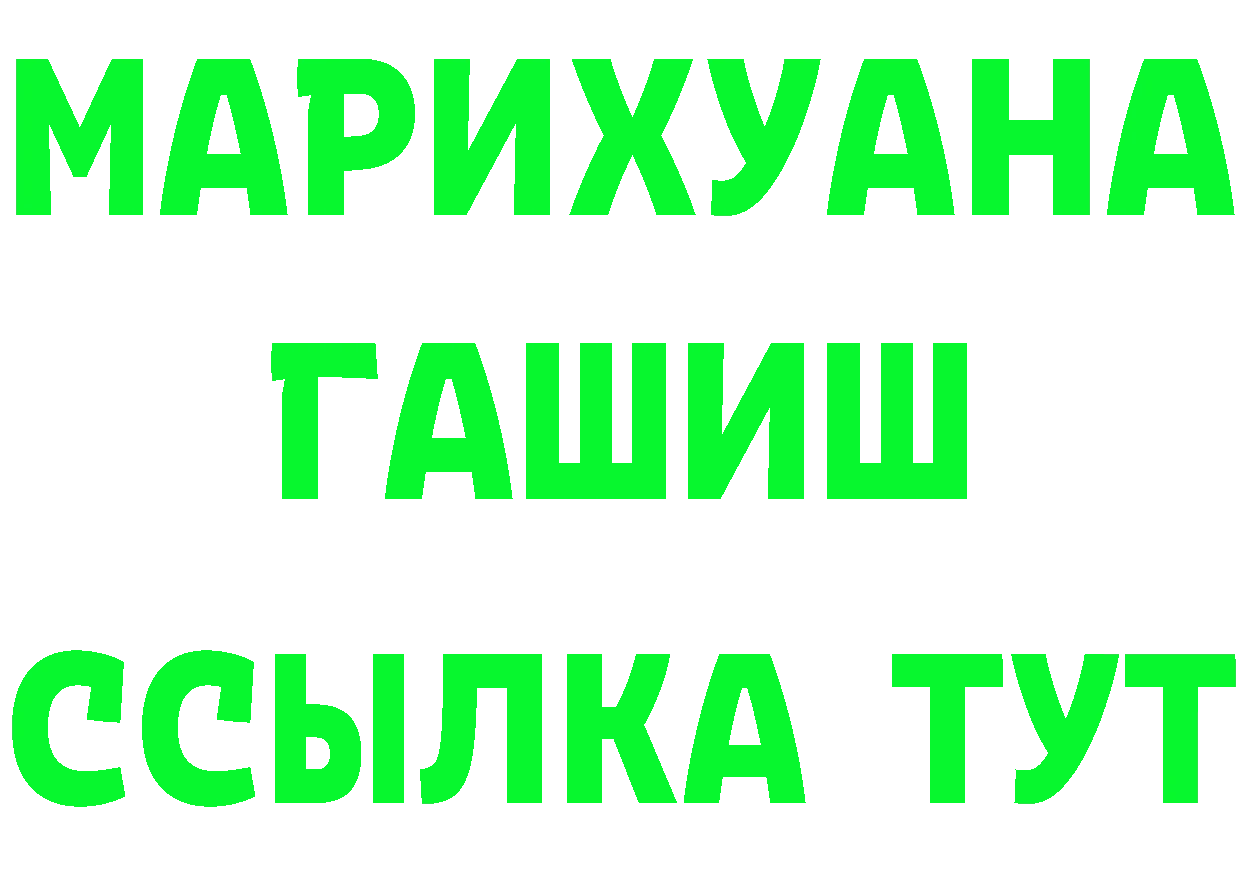 МАРИХУАНА
ГАШИШ
ССЫЛКА ТУТ